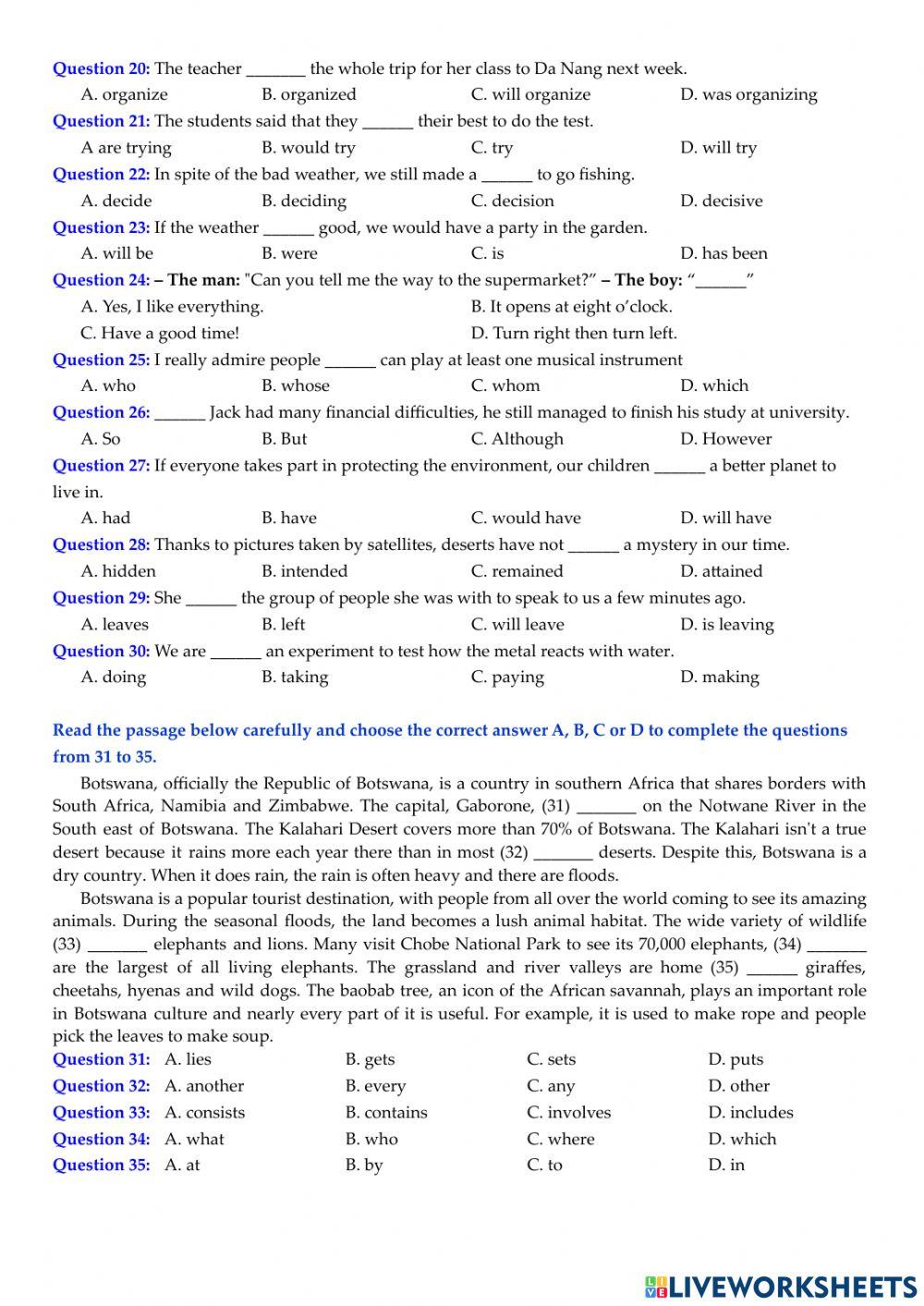 Question 20: The teacher _______ the whole trip for her class to Da Nang next week.
A. organize B. organized C. will organize D. was organizing

Question 21: The students said that they ______ their best to do the test.
A are trying B. would try C. try D. will try

Question 22: In spite of the bad weather, we still made a ______ to go fishing.
A. decide B. deciding C. decision D. decisive

Question 23: If the weather ______ good, we would have a party in the garden.
A. will be B. were C. is D. has been

Question 24: – The man: "Can you tell me the way to the supermarket?" – The boy: "______"
A. Yes, I like everything. B. It opens at eight o'clock.
C. Have a good time! D. Turn right then turn left.

Question 25: I really admire people ______ can play at least one musical instrument
A. who B. whose C. whom D. which

Question 26: ______ Jack had many financial difficulties, he still managed to finish his study at university.
A. So B. But C. Although D. However

Question 27: If everyone takes part in protecting the environment, our children ______ a better planet to live in.
A. had B. have C. would have D. will have

Question 28: Thanks to pictures taken by satellites, deserts have not ______ a mystery in our time.
A. hidden B. intended C. remained D. attained

Question 29: She ______ the group of people she was with to speak to us a few minutes ago.
A. leaves B. left C. will leave D. is leaving

Question 30: We are ______ an experiment to test how the metal reacts with water.
A. doing B. taking C. paying D. making

Read the passage below carefully and choose the correct answer A, B, C or D to complete the questions from 31 to 35.

Botswana, officially the Republic of Botswana, is a country in southern Africa that shares borders with South Africa, Namibia and Zimbabwe. The capital, Gaborone, (31) _______ on the Notwane River in the South east of Botswana. The Kalahari Desert covers more than 70% of Botswana. The Kalahari isn't a true desert because it rains more each year there than in most (32) _______ deserts. Despite this, Botswana is a dry country. When it does rain, the rain is often heavy and there are floods.

Botswana is a popular tourist destination, with people from all over the world coming to see its amazing animals. During the seasonal floods, the land becomes a lush animal habitat. The wide variety of wildlife (33) _______ elephants and lions. Many visit Chobe National Park to see its 70,000 elephants, (34) _______ are the largest of all living elephants. The grassland and river valleys are home (35) ______ giraffes, cheetahs, hyenas and wild dogs. The baobab tree, an icon of the African savannah, plays an important role in Botswana culture and nearly every part of it is useful. For example, it is used to make rope and people pick the leaves to make soup.

Question 31: A. lies B. gets C. sets D. puts
Question 32: A. another B. every C. any D. other
Question 33: A. consists B. contains C. involves D. includes
Question 34: A. what B. who C. where D. which
Question 35: A. at B. by C. to D. in

LIVEWORKSHEETS